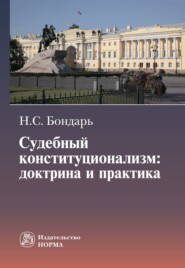 Н.С. Бондарь

Судебный конституционализм: доктрина и практика

Издательство НОРМА